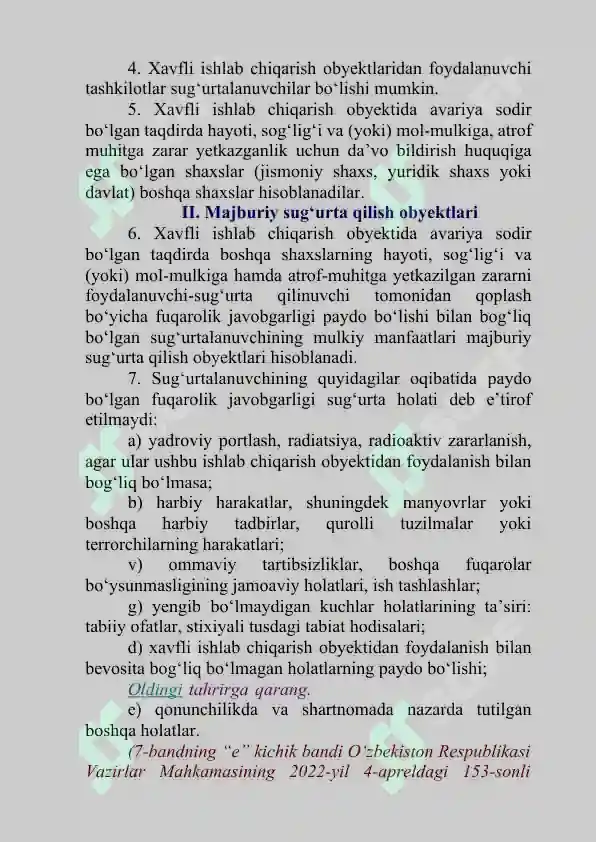 4. Xavfli ishlab chiqarish obyektlaridan foydalanuvchi tashkilotlar sug'urtalanuvchilar bo'lishi mumkin.

5. Xavfli ishlab chiqarish obyektida avariya sodir bo'lgan taqdirda hayoti, sog'lig'i va (yoki) mol-mulkiga, atrof muhitga zarar yetkazganlik uchun da'vo bildirish huquqiga ega bo'lgan shaxslar (jismoniy shaxs, yuridik shaxs yoki davlat) boshqa shaxslar hisoblanadilar.

II. Majburiy sug'urta qilish obyektlari

6. Xavfli ishlab chiqarish obyektida avariya sodir bo'lgan taqdirda boshqa shaxslarning hayoti, sog'lig'i va (yoki) mol-mulkiga hamda atrof-muhitga yetkazilgan zararni foydalanuvchi-sug'urta qilinuvchi tomonidan qoplash bo'yicha fuqarolik javobgarligi paydo bo'lishi bilan bog'liq bo'lgan sug'urtalanuvchining mulkiy manfaatlari majburiy sug'urta qilish obyektlari hisoblanadi.

7. Sug'urtalanuvchining quyidagilar oqibatida paydo bo'lgan fuqarolik javobgarligi sug'urta holati deb e'tirof etilmaydi:

a) yadroviy portlash, radiatsiya, radioaktiv zararlanish, agar ular ushbu ishlab chiqarish obyektidan foydalanish bilan bog'liq bo'lmasa;

b) harbiy harakatlar, shuningdek manyovrlar yoki boshqa harbiy tadbirlar, qurolli tuzilmalar yoki terrorchilarning harakatlari;

v) ommaviy tartibsizliklar, boshqa fuqarolar bo'ysunmasligining jamoaviy holatlari, ish tashlashlar;

g) yengib bo'lmaydigan kuchlar holatlarining ta'siri: tabiiy ofatlar, stixiyali tusdagi tabiat hodisalari;

d) xavfli ishlab chiqarish obyektidan foydalanish bilan bevosita bog'liq bo'lmagan holatlarning paydo bo'lishi;

Oldingi tahrirga qarang.

e) qonunchilikda va shartnomada nazarda tutilgan boshqa holatlar.

(7-bandning "e" kichik bandi O'zbekiston Respublikasi Vazirlar Mahkamasining 2022-yil 4-apreldagi 153-sonli